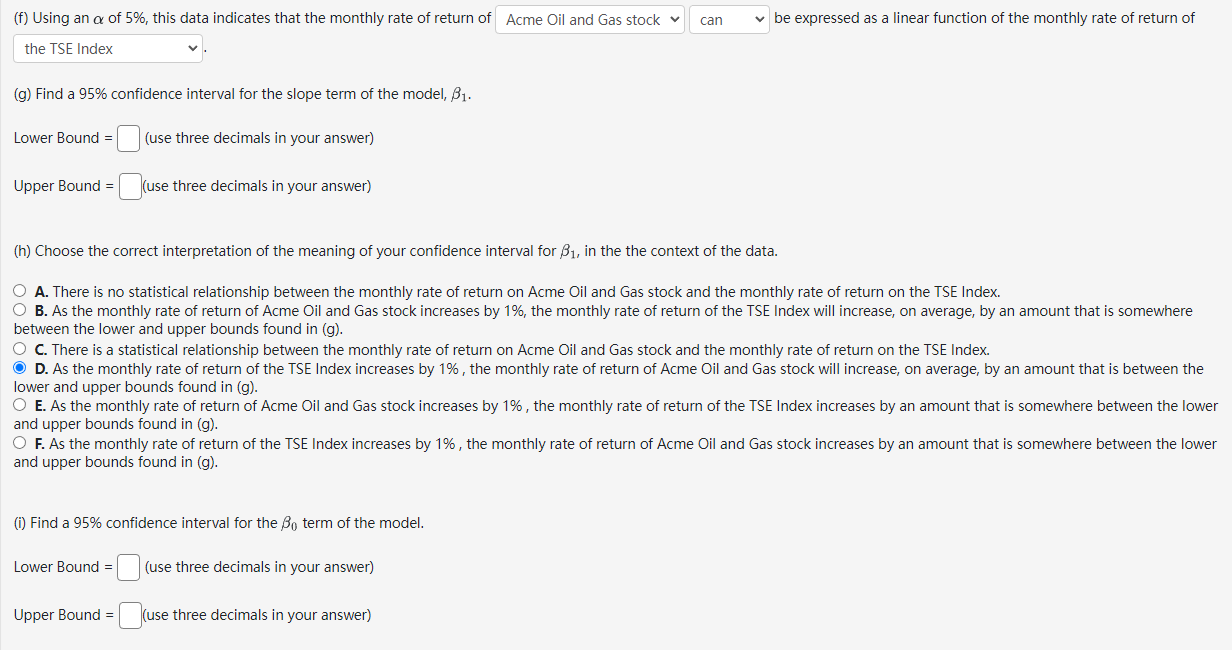 (f) Using an $\alpha$ of 5%, this data indicates that the monthly rate of return of Acme Oil and Gas stock can be expressed as a linear function of the monthly rate of return of the TSE Index.

(g) Find a 95% confidence interval for the slope term of the model, $\beta_1$.

Lower Bound = (use three decimals in your answer)

Upper Bound = (use three decimals in your answer)

(h) Choose the correct interpretation of the meaning of your confidence interval for $\beta_1$, in the the context of the data.

A. There is no statistical relationship between the monthly rate of return on Acme Oil and Gas stock and the monthly rate of return on the TSE Index.
B. As the monthly rate of return of Acme Oil and Gas stock increases by 1%, the monthly rate of return of the TSE Index will increase, on average, by an amount that is somewhere between the lower and upper bounds found in (g).
C. There is a statistical relationship between the monthly rate of return on Acme Oil and Gas stock and the monthly rate of return on the TSE Index.
D. As the monthly rate of return of the TSE Index increases by 1% , the monthly rate of return of Acme Oil and Gas stock will increase, on average, by an amount that is between the lower and upper bounds found in (g).
E. As the monthly rate of return of Acme Oil and Gas stock increases by 1% , the monthly rate of return of the TSE Index increases by an amount that is somewhere between the lower and upper bounds found in (g).
F. As the monthly rate of return of the TSE Index increases by 1% , the monthly rate of return of Acme Oil and Gas stock increases by an amount that is somewhere between the lower and upper bounds found in (g).

(i) Find a 95% confidence interval for the $\beta_0$ term of the model.

Lower Bound = (use three decimals in your answer)

Upper Bound = (use three decimals in your answer)